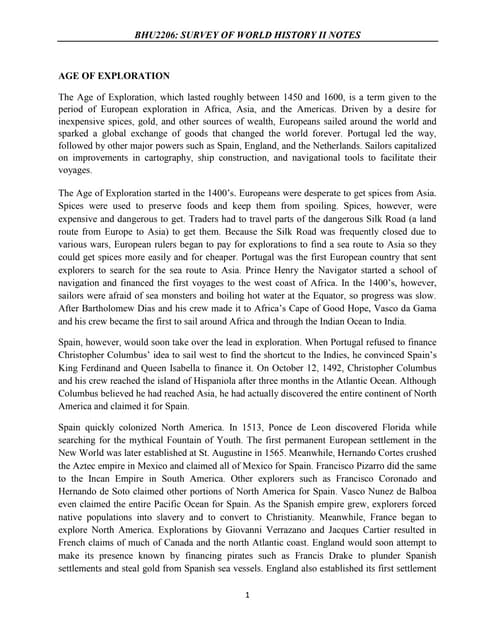 BHU2206: SURVEY OF WORLD HISTORY II NOTES

AGE OF EXPLORATION

The Age of Exploration, which lasted roughly between 1450 and 1600, is a term given to the period of European exploration in Africa, Asia, and the Americas. Driven by a desire for inexpensive spices, gold, and other sources of wealth, Europeans sailed around the world and sparked a global exchange of goods that changed the world forever. Portugal led the way, followed by other major powers such as Spain, England, and the Netherlands. Sailors capitalized on improvements in cartography, ship construction, and navigational tools to facilitate their voyages.

The Age of Exploration started in the 1400's. Europeans were desperate to get spices from Asia. Spices were used to preserve foods and keep them from spoiling. Spices, however, were expensive and dangerous to get. Traders had to travel parts of the dangerous Silk Road (a land route from Europe to Asia) to get them. Because the Silk Road was frequently closed due to various wars, European rulers began to pay for explorations to find a sea route to Asia so they could get spices more easily and for cheaper. Portugal was the first European country that sent explorers to search for the sea route to Asia. Prince Henry the Navigator started a school of navigation and financed the first voyages to the west coast of Africa. In the 1400's, however, sailors were afraid of sea monsters and boiling hot water at the Equator, so progress was slow. After Bartholomew Dias and his crew made it to Africa's Cape of Good Hope, Vasco da Gama and his crew became the first to sail around Africa and through the Indian Ocean to India.

Spain, however, would soon take over the lead in exploration. When Portugal refused to finance Christopher Columbus' idea to sail west to find the shortcut to the Indies, he convinced Spain's King Ferdinand and Queen Isabella to finance it. On October 12, 1492, Christopher Columbus and his crew reached the island of Hispaniola after three months in the Atlantic Ocean. Although Columbus believed he had reached Asia, he had actually discovered the entire continent of North America and claimed it for Spain.

Spain quickly colonized North America. In 1513, Ponce de Leon discovered Florida while searching for the mythical Fountain of Youth. The first permanent European settlement in the New World was later established at St. Augustine in 1565. Meanwhile, Hernando Cortes crushed the Aztec empire in Mexico and claimed all of Mexico for Spain. Francisco Pizarro did the same to the Incan Empire in South America. Other explorers such as Francisco Coronado and Hernando de Soto claimed other portions of North America for Spain. Vasco Nunez de Balboa even claimed the entire Pacific Ocean for Spain. As the Spanish empire grew, explorers forced native populations into slavery and to convert to Christianity. Meanwhile, France began to explore North America. Explorations by Giovanni Verrazano and Jacques Cartier resulted in French claims of much of Canada and the north Atlantic coast. England would soon attempt to make its presence known by financing pirates such as Francis Drake to plunder Spanish settlements and steal gold from Spanish sea vessels. England also established its first settlement

1